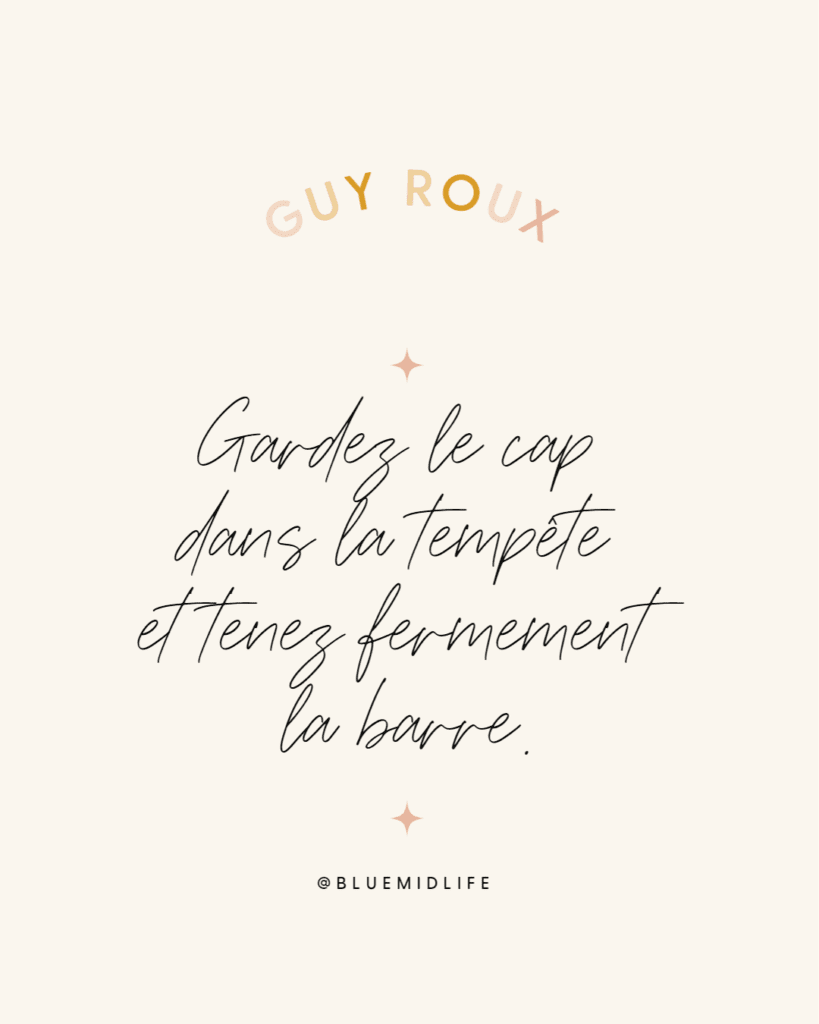 GUY ROUX

Gardez le cap dans la tempête et tenez fermement la barre.

@BLUEMIDLIFE